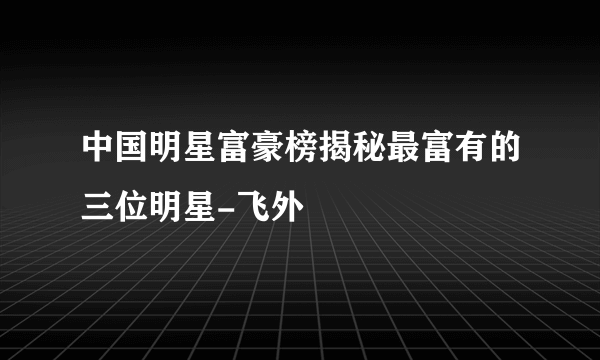 中国明星富豪榜揭秘最富有的三位明星-飞外